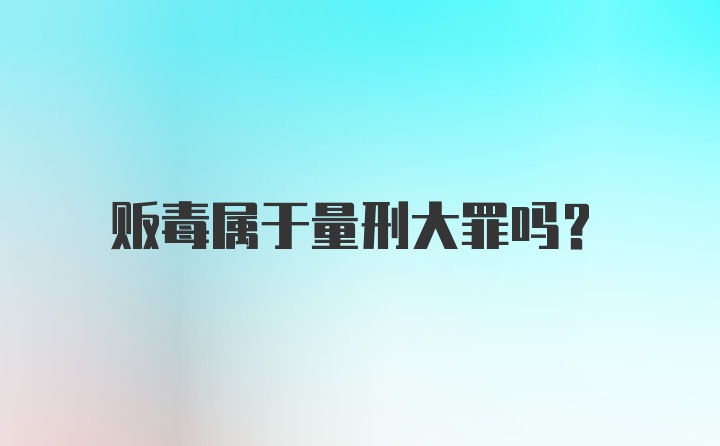 贩毒属于量刑大罪吗？